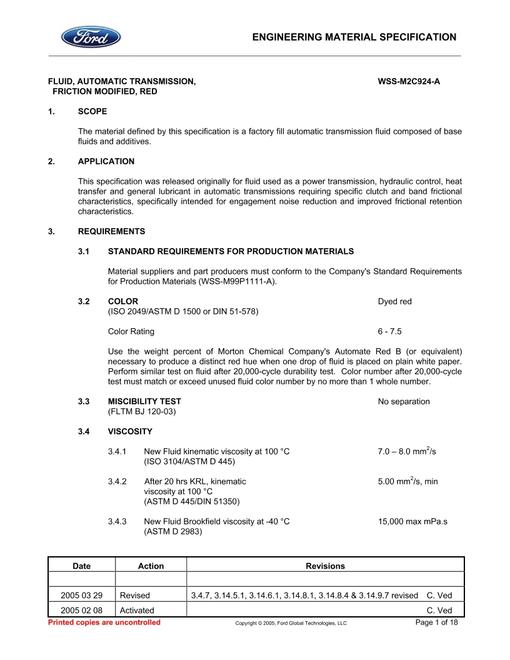 Ford

ENGINEERING MATERIAL SPECIFICATION

FLUID, AUTOMATIC TRANSMISSION, FRICTION MODIFIED, RED

WSS-M2C924-A

1. SCOPE

The material defined by this specification is a factory fill automatic transmission fluid composed of base fluids and additives.

2. APPLICATION

This specification was released originally for fluid used as a power transmission, hydraulic control, heat transfer and general lubricant in automatic transmissions requiring specific clutch and band frictional characteristics, specifically intended for engagement noise reduction and improved frictional retention characteristics.

3. REQUIREMENTS

3.1 STANDARD REQUIREMENTS FOR PRODUCTION MATERIALS

Material suppliers and part producers must conform to the Company's Standard Requirements for Production Materials (WSS-M99P1111-A).

3.2 COLOR
(ISO 2049/ASTM D 1500 or DIN 51-578)
Dyed red

Color Rating
6 - 7.5

Use the weight percent of Morton Chemical Company's Automate Red B (or equivalent) necessary to produce a distinct red hue when one drop of fluid is placed on plain white paper. Perform similar test on fluid after 20,000-cycle durability test. Color number after 20,000-cycle test must match or exceed unused fluid color number by no more than 1 whole number.

3.3 MISCIBILITY TEST
(FLTM BJ 120-03)
No separation

3.4 VISCOSITY

3.4.1 New Fluid kinematic viscosity at 100 °C
(ISO 3104/ASTM D 445)
7.0 – 8.0 $mm^2/s$

3.4.2 After 20 hrs KRL, kinematic viscosity at 100 °C
(ASTM D 445/DIN 51350)
5.00 $mm^2/s$, min

3.4.3 New Fluid Brookfield viscosity at -40 °C
(ASTM D 2983)
15,000 max mPa.s

| Date | Action | Revisions |
|---|---|---|
| | | |
| 2005 03 29 | Revised | 3.4.7, 3.14.5.1, 3.14.6.1, 3.14.8.1, 3.14.8.4 & 3.14.9.7 revised C. Ved |
| 2005 02 08 | Activated | C. Ved |

Printed copies are uncontrolled
Copyright © 2005, Ford Global Technologies, LLC
Page 1 of 18